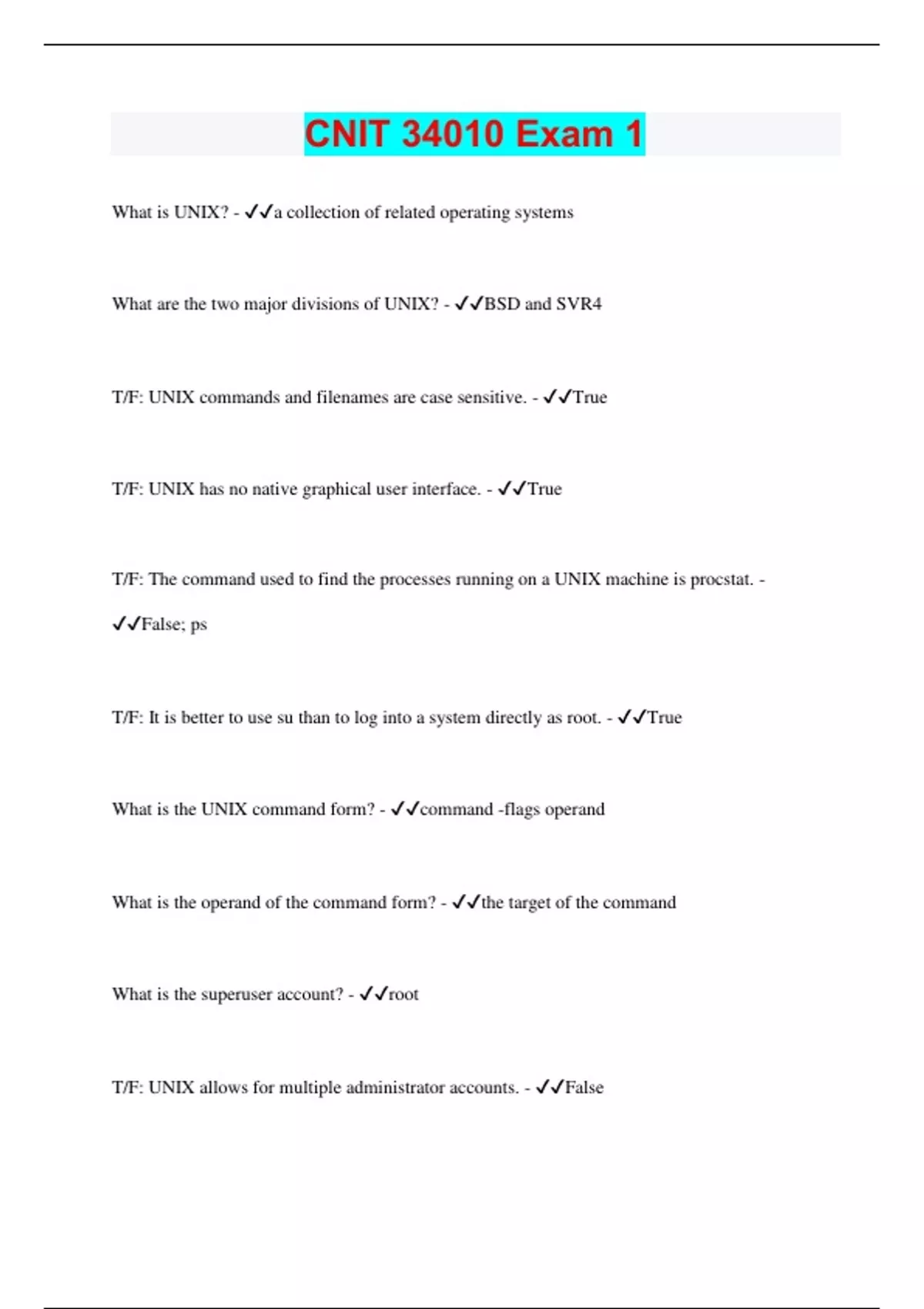 CNIT 34010 Exam 1

What is UNIX? - ✓✓a collection of related operating systems

What are the two major divisions of UNIX? - ✓✓BSD and SVR4

T/F: UNIX commands and filenames are case sensitive. - ✓✓True

T/F: UNIX has no native graphical user interface. - ✓✓True

T/F: The command used to find the processes running on a UNIX machine is procstat. - ✓✓False; ps

T/F: It is better to use su than to log into a system directly as root. - ✓✓True

What is the UNIX command form? - ✓✓command -flags operand

What is the operand of the command form? - ✓✓the target of the command

What is the superuser account? - ✓✓root

T/F: UNIX allows for multiple administrator accounts. - ✓✓False